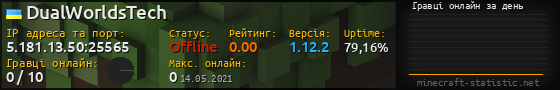 DualWorldsTech

IP адреса та порт:
5.181.13.50:25565

Статус:
Offline

Рейтинг:
0.00

Версія:
1.12.2

Uptime:
79,16%

Гравці онлайн:
0 / 10

Макс. онлайн:
0 14.05.2021

Гравці онлайн за день

minecraft-statistic.net